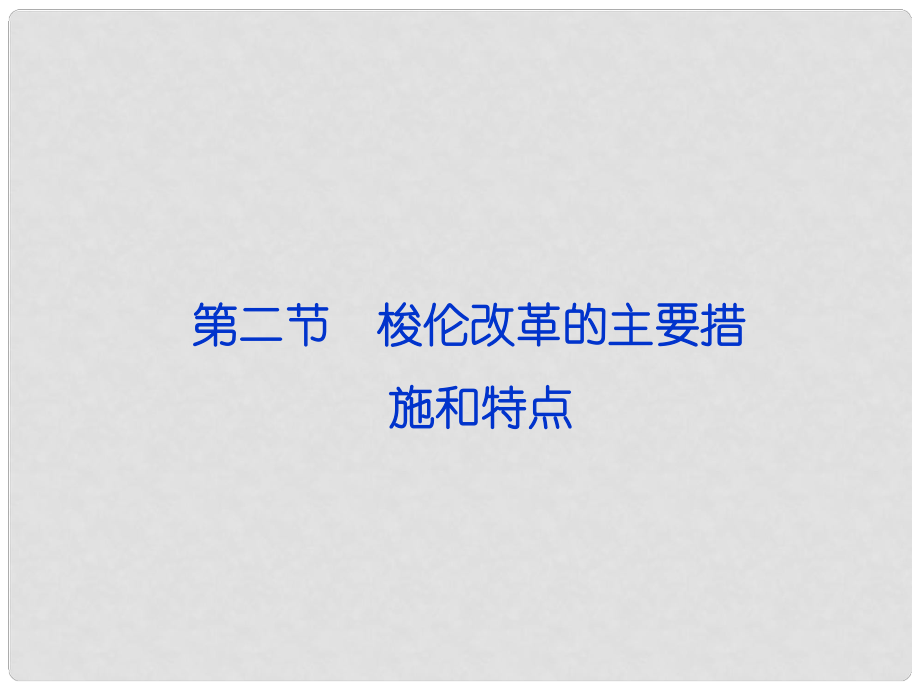 第二节　梭伦改革的主要措施和特点